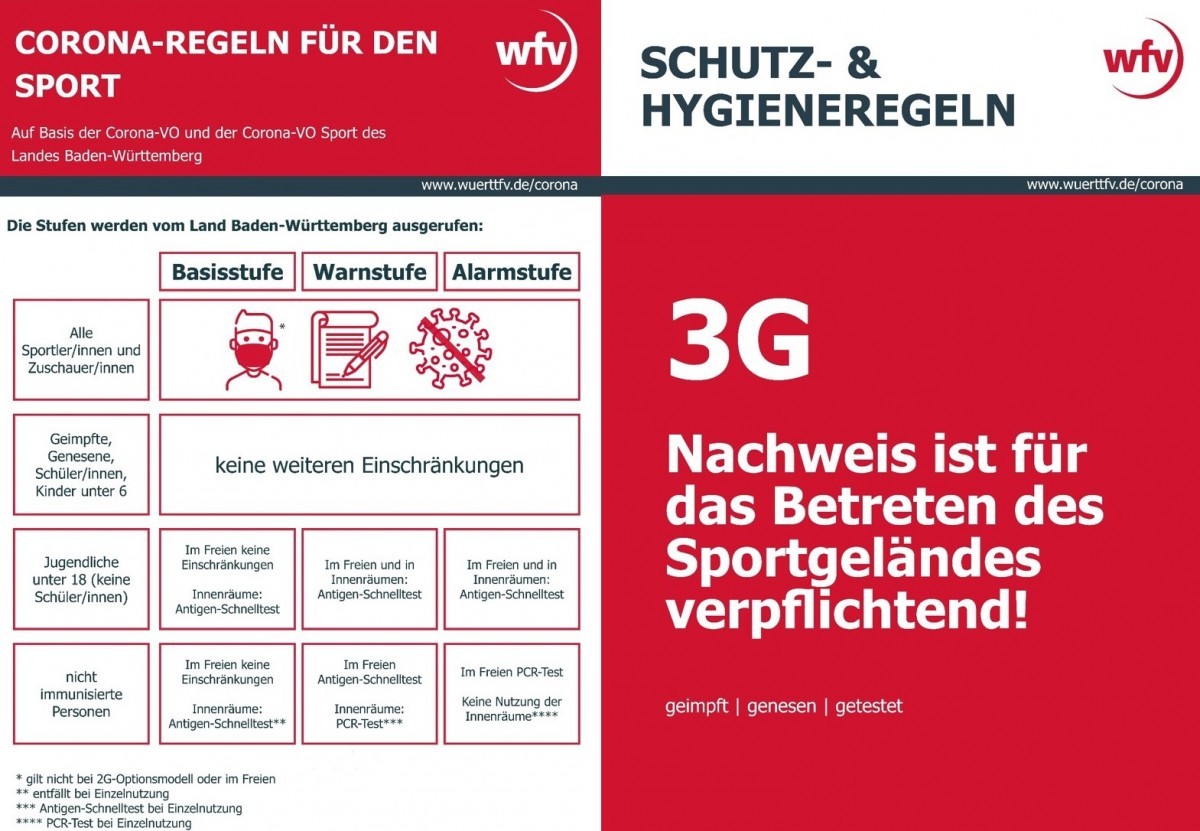 CORONA-REGELN FÜR DEN SPORT

wfv

Auf Basis der Corona-VO und der Corona-VO Sport des Landes Baden-Württemberg

www.wuerttfv.de/corona

Die Stufen werden vom Land Baden-Württemberg ausgerufen:

|  | Basisstufe | Warnstufe | Alarmstufe |
|---|---|---|---|
| Alle Sportler/innen und Zuschauer/innen | * |  |  |
| Geimpfte, Genesene, Schüler/innen, Kinder unter 6 | keine weiteren Einschränkungen |  |  |
| Jugendliche unter 18 (keine Schüler/innen) | Im Freien keine Einschränkungen Innenräume: Antigen-Schnelltest | Im Freien und in Innenräumen: Antigen-Schnelltest | Im Freien und in Innenräumen: Antigen-Schnelltest |
| nicht immunisierte Personen | Im Freien keine Einschränkungen Innenräume: Antigen-Schnelltest** | Im Freien Antigen-Schnelltest Innenräume: PCR-Test*** | Im Freien PCR-Test Keine Nutzung der Innenräume**** |

* gilt nicht bei 2G-Optionsmodell oder im Freien
** entfällt bei Einzelnutzung
*** Antigen-Schnelltest bei Einzelnutzung
**** PCR-Test bei Einzelnutzung

SCHUTZ- & HYGIENEREGELN

wfv

www.wuerttfv.de/corona

3G

Nachweis ist für das Betreten des Sportgeländes verpflichtend!

geimpft | genesen | getestet